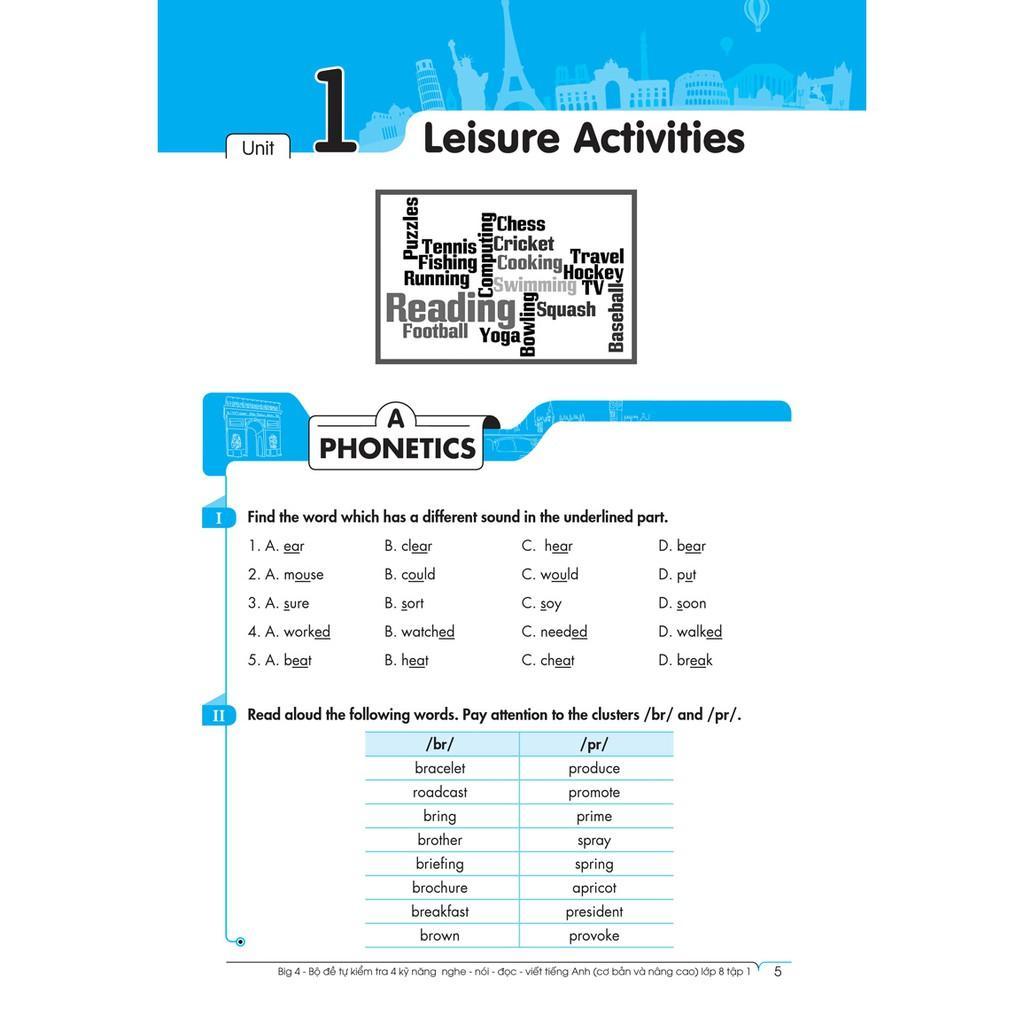 Unit 1 Leisure Activities

Puzzles Tennis Fishing Running Computing Chess Cricket Cooking Swimming Travel Hockey TV Reading Football Yoga Bowling Squash Baseball

A
PHONETICS

I Find the word which has a different sound in the underlined part.

1. A. ear B. clear C. hear D. bear
2. A. mouse B. could C. would D. put
3. A. sure B. sort C. soy D. soon
4. A. worked B. watched C. needed D. walked
5. A. beat B. heat C. cheat D. break

II Read aloud the following words. Pay attention to the clusters /br/ and /pr/.

| /br/ | /pr/ |
|---|---|
| bracelet | produce |
| roadcast | promote |
| bring | prime |
| brother | spray |
| briefing | spring |
| brochure | apricot |
| breakfast | president |
| brown | provoke |

Big 4 - Bộ đề tự kiểm tra 4 kỹ năng nghe - nói - đọc - viết tiếng Anh (cơ bản và nâng cao) lớp 8 tập 1 5